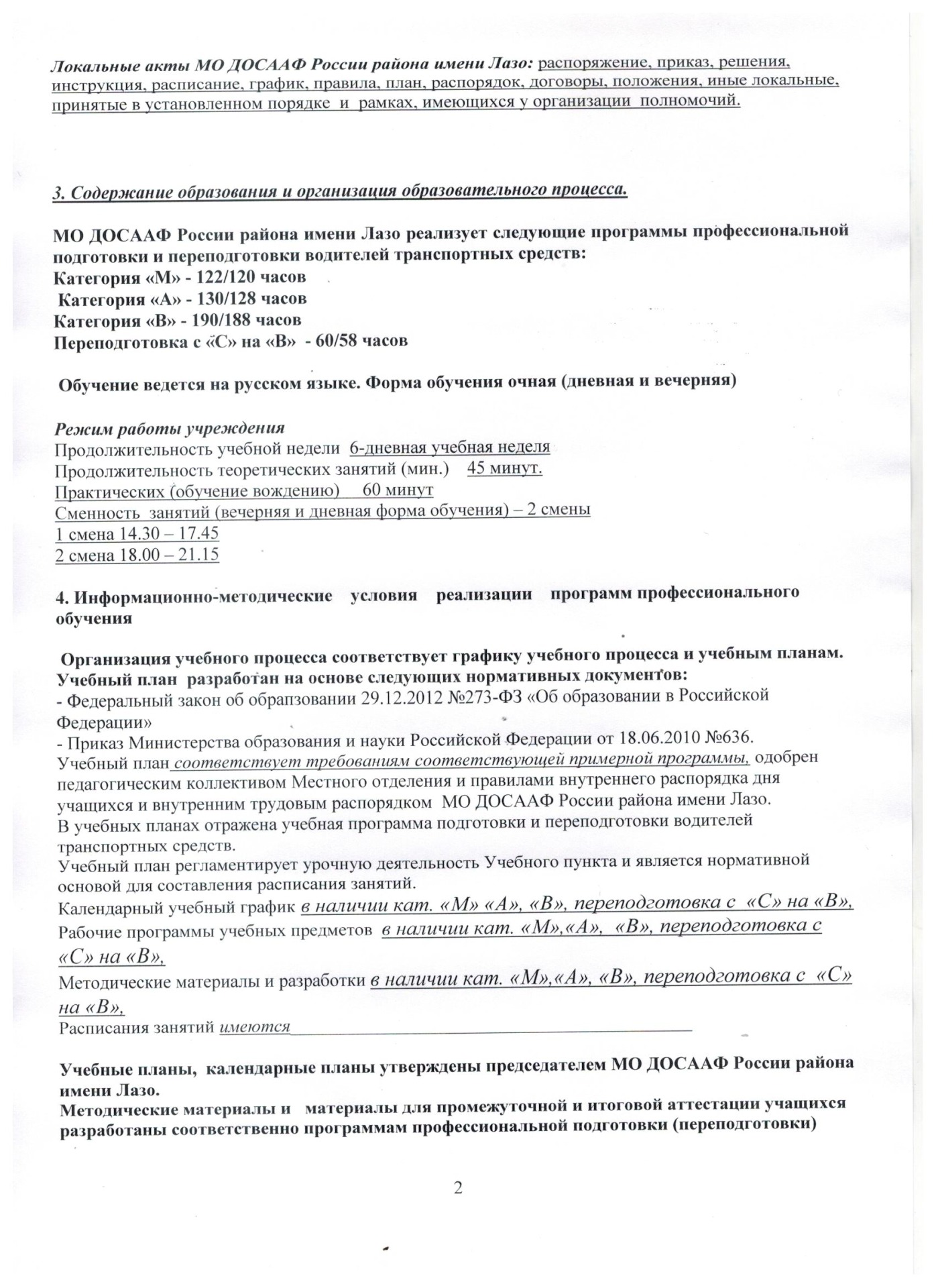 Локальные акты МО ДОСААФ России района имени Лазо: распоряжение, приказ, решения, инструкция, расписание, график, правила, план, распорядок, договоры, положения, иные локальные, принятые в установленном порядке и рамках, имеющихся у организации полномочий.

3. Содержание образования и организация образовательного процесса.

МО ДОСААФ России района имени Лазо реализует следующие программы профессиональной подготовки и переподготовки водителей транспортных средств:
Категория «М» - 122/120 часов
Категория «А» - 130/128 часов
Категория «В» - 190/188 часов
Переподготовка с «С» на «В» - 60/58 часов

Обучение ведется на русском языке. Форма обучения очная (дневная и вечерняя)

Режим работы учреждения
Продолжительность учебной недели 6-дневная учебная неделя
Продолжительность теоретических занятий (мин.) 45 минут.
Практических (обучение вождению) 60 минут
Сменность занятий (вечерняя и дневная форма обучения) – 2 смены
1 смена 14.30 – 17.45
2 смена 18.00 – 21.15

4. Информационно-методические условия реализации программ профессионального обучения

Организация учебного процесса соответствует графику учебного процесса и учебным планам.
Учебный план разработан на основе следующих нормативных документов:
- Федеральный закон об обрапзовании 29.12.2012 №273-ФЗ «Об образовании в Российской Федерации»
- Приказ Министерства образования и науки Российской Федерации от 18.06.2010 №636.
Учебный план соответствует требованиям соответствующей примерной программы, одобрен педагогическим коллективом Местного отделения и правилами внутреннего распорядка дня учащихся и внутренним трудовым распорядком МО ДОСААФ России района имени Лазо.
В учебных планах отражена учебная программа подготовки и переподготовки водителей транспортных средств.
Учебный план регламентирует урочную деятельность Учебного пункта и является нормативной основой для составления расписания занятий.
Календарный учебный график в наличии кат. «М» «А», «В», переподготовка с «С» на «В»,
Рабочие программы учебных предметов в наличии кат. «М»,«А», «В», переподготовка с «С» на «В»,
Методические материалы и разработки в наличии кат. «М»,«А», «В», переподготовка с «С» на «В»,
Расписания занятий имеются

Учебные планы, календарные планы утверждены председателем МО ДОСААФ России района имени Лазо.
Методические материалы и материалы для промежуточной и итоговой аттестации учащихся разработаны соответственно программам профессиональной подготовки (переподготовки)

2